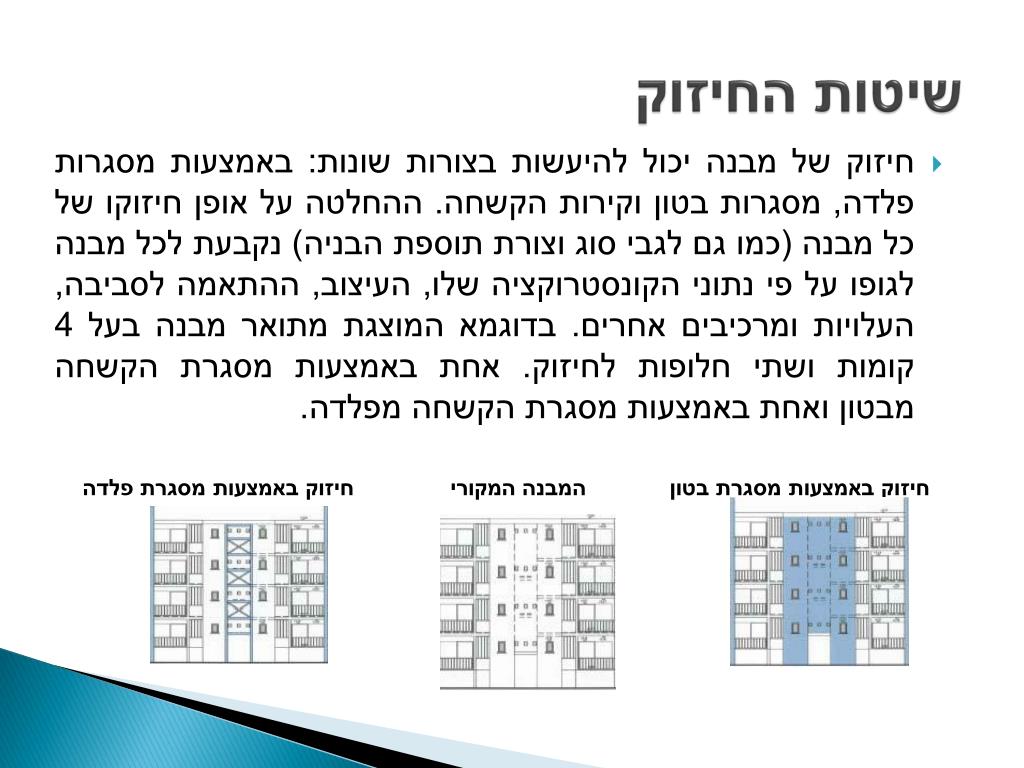 שיטות החיזוק

חיזוק של מבנה יכול להיעשות בצורות שונות: באמצעות מסגרות פלדה, מסגרות בטון וקירות הקשחה. ההחלטה על אופן חיזוקו של כל מבנה (כמו גם לגבי סוג וצורת תוספת הבניה) נקבעת לכל מבנה לגופו על פי נתוני הקונסטרוקציה שלו, העיצוב, ההתאמה לסביבה, העלויות ומרכיבים אחרים. בדוגמא המוצגת מתואר מבנה בעל 4 קומות ושתי חלופות לחיזוק. אחת באמצעות מסגרת הקשחה מבטון ואחת באמצעות מסגרת הקשחה מפלדה.

חיזוק באמצעות מסגרת בטון

המבנה המקורי

חיזוק באמצעות מסגרת פלדה